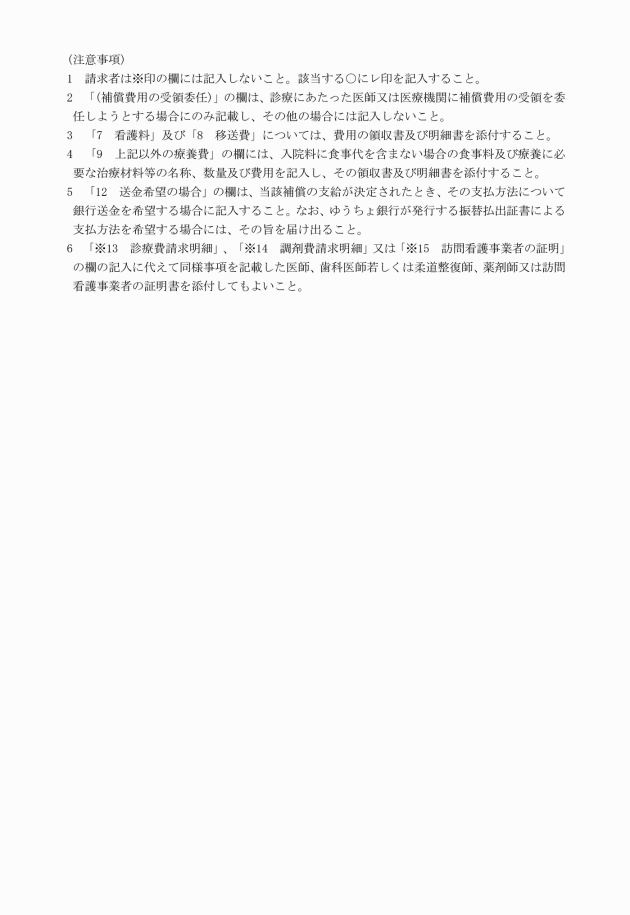 （注意事項）

1　請求者は※印の欄には記入しないこと。該当する○にレ印を記入すること。

2　「（補償費用の受領委任）」の欄は、診療にあたった医師又は医療機関に補償費用の受領を委任しようとする場合にのみ記載し、その他の場合には記入しないこと。

3　「7　看護料」及び「8　移送費」については、費用の領収書及び明細書を添付すること。

4　「9　上記以外の療養費」の欄には、入院料に食事代を含まない場合の食事料及び療養に必要な治療材料等の名称、数量及び費用を記入し、その領収書及び明細書を添付すること。

5　「12　送金希望の場合」の欄は、当該補償の支給が決定されたとき、その支払方法について銀行送金を希望する場合に記入すること。なお、ゆうちょ銀行が発行する振替払出証書による支払方法を希望する場合には、その旨を届け出ること。

6　「※13　診療費請求明細」、「※14　調剤費請求明細」又は「※15　訪問看護事業者の証明」の欄の記入に代えて同様事項を記載した医師、歯科医師若しくは柔道整復師、薬剤師又は訪問看護事業者の証明書を添付してもよいこと。